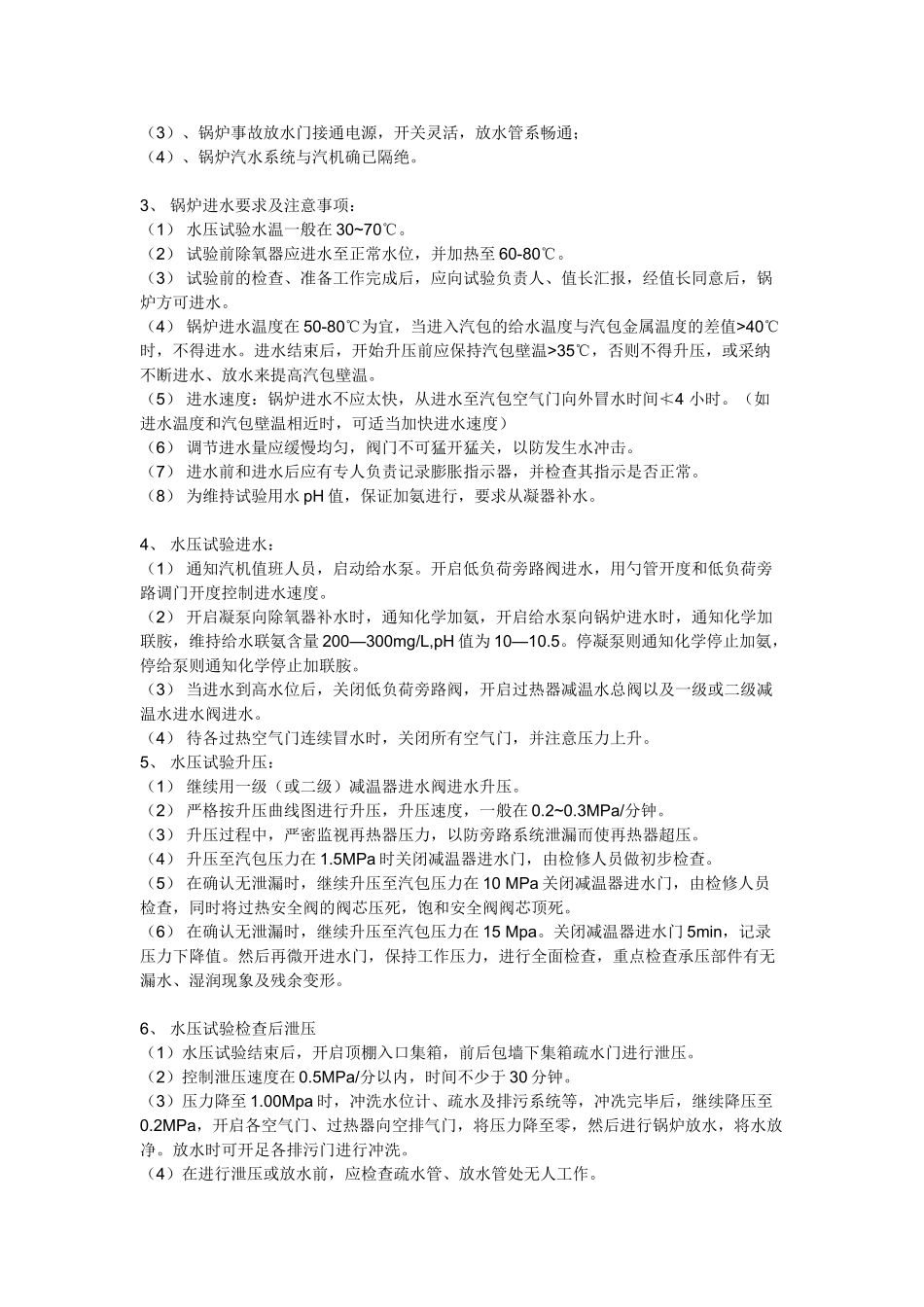 （3）、锅炉事故放水门接通电源，开关灵活，放水管系畅通；
（4）、锅炉汽水系统与汽机确已隔绝。

3、锅炉进水要求及注意事项：
（1）水压试验水温一般在30~70℃。
（2）试验前除氧器应进水至正常水位，并加热至60-80℃。
（3）试验前的检查、准备工作完成后，应向试验负责人、值长汇报，经值长同意后，锅炉方可进水。
（4）锅炉进水温度在50-80℃为宜，当进入汽包的给水温度与汽包金属温度的差值>40℃时，不得进水。进水结束后，开始升压前应保持汽包壁温>35℃，否则不得升压，或采纳不断进水、放水来提高汽包壁温。
（5）进水速度：锅炉进水不应太快，从进水至汽包空气门向外冒水时间≮4小时。（如进水温度和汽包壁温相近时，可适当加快进水速度）
（6）调节进水量应缓慢均匀，阀门不可猛开猛关，以防发生水冲击。
（7）进水前和进水后应有专人负责记录膨胀指示器，并检查其指示是否正常。
（8）为维持试验用水pH值，保证加氨进行，要求从凝器补水。

4、水压试验进水：
（1）通知汽机值班人员，启动给水泵。开启低负荷旁路阀进水，用勺管开度和低负荷旁路调门开度控制进水速度。
（2）开启凝泵向除氧器补水时，通知化学加氨，开启给水泵向锅炉进水时，通知化学加联胺，维持给水联氨含量200—300mg/L,pH值为10—10.5。停凝泵则通知化学停止加氨，停给泵则通知化学停止加联胺。
（3）当进水到高水位后，关闭低负荷旁路阀，开启过热器减温水总阀以及一级或二级减温水进水阀进水。
（4）待各过热空气门连续冒水时，关闭所有空气门，并注意压力上升。
5、水压试验升压：
（1）继续用一级（或二级）减温器进水阀进水升压。
（2）严格按升压曲线图进行升压，升压速度，一般在0.2~0.3MPa/分钟。
（3）升压过程中，严密监视再热器压力，以防旁路系统泄漏而使再热器超压。
（4）升压至汽包压力在1.5MPa时关闭减温器进水门，由检修人员做初步检查。
（5）在确认无泄漏时，继续升压至汽包压力在10 MPa关闭减温器进水门，由检修人员检查，同时将过热安全阀的阀芯压死，饱和安全阀阀芯顶死。
（6）在确认无泄漏时，继续升压至汽包压力在15 Mpa。关闭减温器进水门5min，记录压力下降值。然后再微开进水门，保持工作压力，进行全面检查，重点检查承压部件有无漏水、湿润现象及残余变形。

6、水压试验检查后泄压
（1）水压试验结束后，开启顶棚入口集箱，前后包墙下集箱疏水门进行泄压。
（2）控制泄压速度在0.5MPa/分以内，时间不少于30分钟。
（3）压力降至1.00Mpa时，冲洗水位计、疏水及排污系统等，冲洗完毕后，继续降压至0.2MPa，开启各空气门、过热器向空排气门，将压力降至零，然后进行锅炉放水，将水放净。放水时可开足各排污门进行冲洗。
（4）在进行泄压或放水前，应检查疏水管、放水管处无人工作。